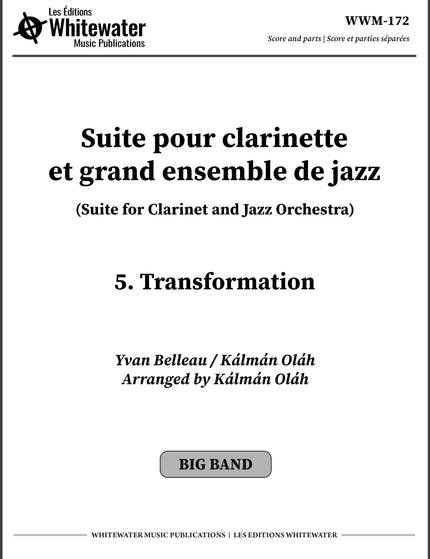 Les Éditions
Whitewater
Music Publications

WWM-172

Score and parts | Score et parties séparées

Suite pour clarinette et grand ensemble de jazz

(Suite for Clarinet and Jazz Orchestra)

5. Transformation

Yvan Belleau / Kálmán Oláh
Arranged by Kálmán Oláh

BIG BAND

WHITEWATER MUSIC PUBLICATIONS | LES EDITIONS WHITEWATER